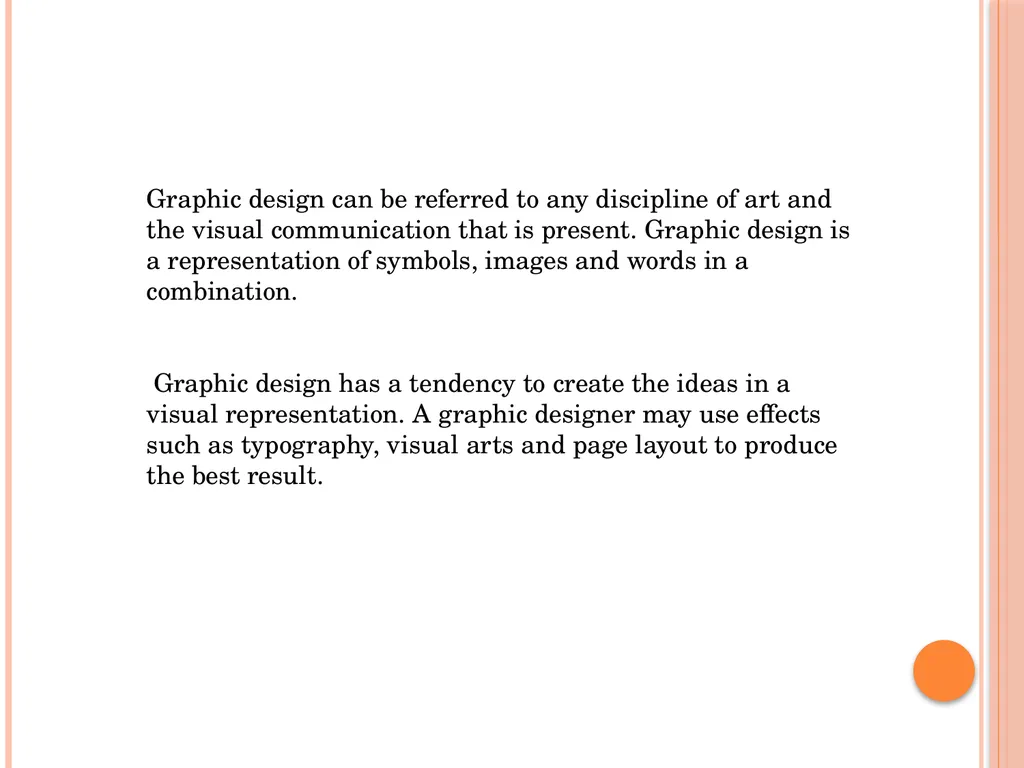 Graphic design can be referred to any discipline of art and the visual communication that is present. Graphic design is a representation of symbols, images and words in a combination.

Graphic design has a tendency to create the ideas in a visual representation. A graphic designer may use effects such as typography, visual arts and page layout to produce the best result.